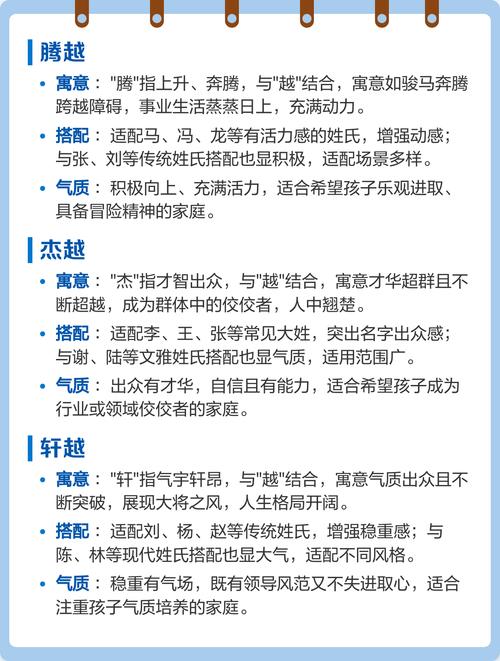 腾越

• 寓意："腾"指上升、奔腾，与"越"结合，寓意如骏马奔腾跨越障碍，事业生活蒸蒸日上，充满动力。
• 搭配：适配马、冯、龙等有活力感的姓氏，增强动感；与张、刘等传统姓氏搭配也显积极，适配场景多样。
• 气质：积极向上、充满活力，适合希望孩子乐观进取、具备冒险精神的家庭。

杰越

• 寓意："杰"指才智出众，与"越"结合，寓意才华超群且不断超越，成为群体中的佼佼者，人中翘楚。
• 搭配：适配李、王、张等常见大姓，突出名字出众感；与谢、陆等文雅姓氏搭配也显气质，适用范围广。
• 气质：出众有才华，自信且有能力，适合希望孩子成为行业或领域佼佼者的家庭。

轩越

• 寓意："轩"指气宇轩昂，与"越"结合，寓意气质出众且不断突破，展现大将之风，人生格局开阔。
• 搭配：适配刘、杨、赵等传统姓氏，增强稳重感；与陈、林等现代姓氏搭配也显大气，适配不同风格。
• 气质：稳重有气场，既有领导风范又不失进取心，适合注重孩子气质培养的家庭。